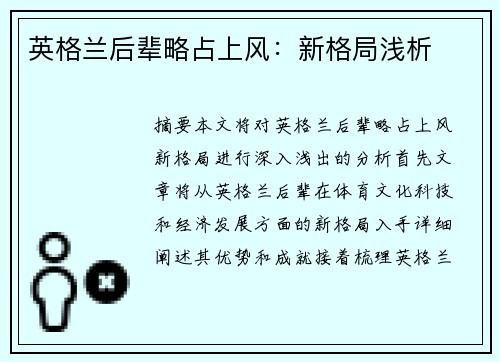 英格兰后辈略占上风：新格局浅析

摘要本文将对英格兰后辈略占上风新格局进行深入浅出的分析首先文章将从英格兰后辈在体育文化科技和经济发展方面的新格局入手详细阐述其优势和成就接着梳理英格兰